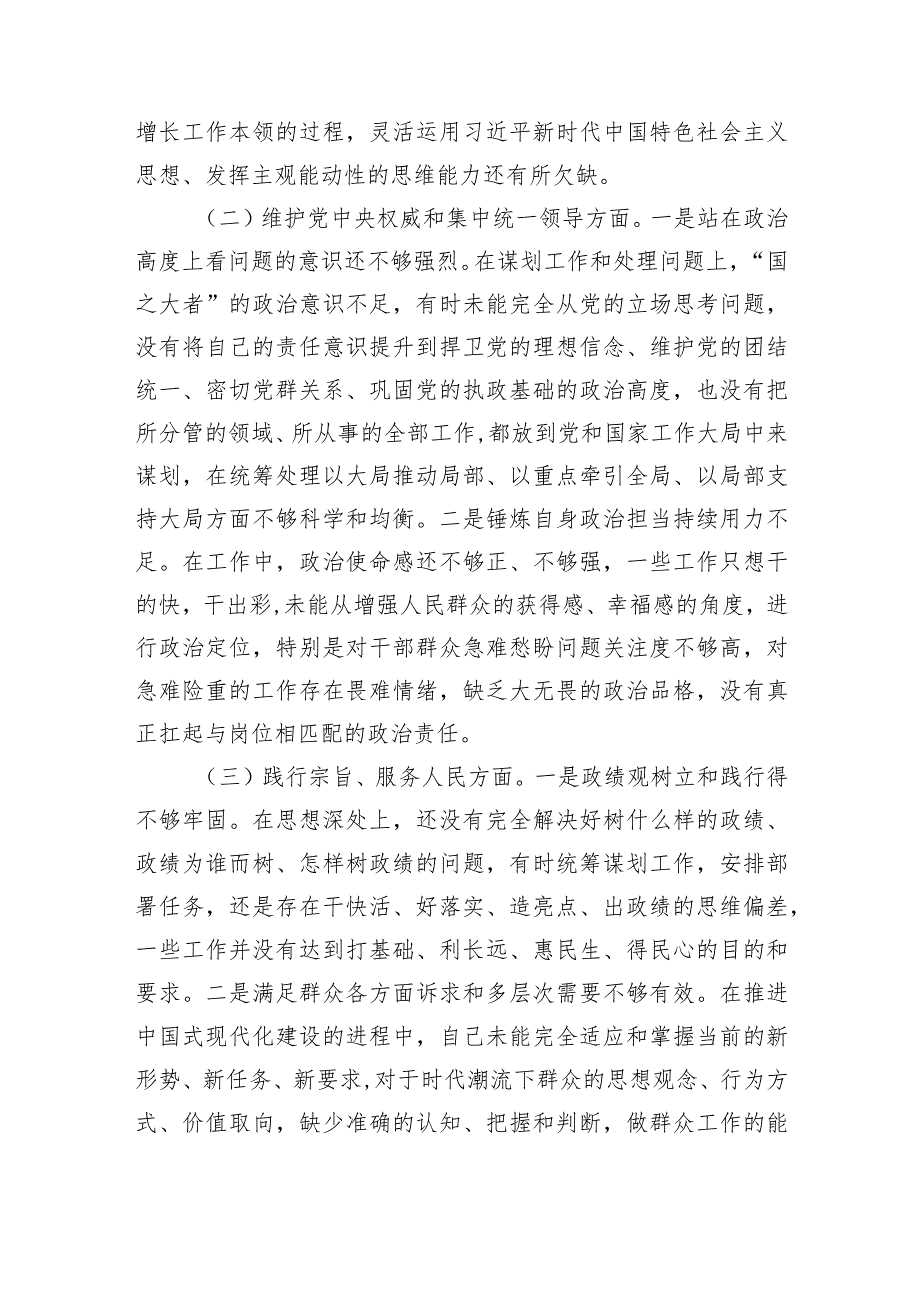 增长工作本领的过程，灵活运用习近平新时代中国特色社会主义思想、发挥主观能动性的思维能力还有所欠缺。

（二）维护党中央权威和集中统一领导方面。一是站在政治高度上看问题的意识还不够强烈。在谋划工作和处理问题上，“国之大者”的政治意识不足，有时未能完全从党的立场思考问题，没有将自己的责任意识提升到捍卫党的理想信念、维护党的团结统一、密切党群关系、巩固党的执政基础的政治高度，也没有把所分管的领域、所从事的全部工作，都放到党和国家工作大局中来谋划，在统筹处理以大局推动局部、以重点牵引全局、以局部支持大局方面不够科学和均衡。二是锤炼自身政治担当持续用力不足。在工作中，政治使命感还不够正、不够强，一些工作只想干的快，干出彩，未能从增强人民群众的获得感、幸福感的角度，进行政治定位，特别是对干部群众急难愁盼问题关注度不够高，对急难险重的工作存在畏难情绪，缺乏大无畏的政治品格，没有真正扛起与岗位相匹配的政治责任。

（三）践行宗旨、服务人民方面。一是政绩观树立和践行得不够牢固。在思想深处上，还没有完全解决好树什么样的政绩、政绩为谁而树、怎样树政绩的问题，有时统筹谋划工作，安排部署任务，还是存在干快活、好落实、造亮点、出政绩的思维偏差，一些工作并没有达到打基础、利长远、惠民生、得民心的目的和要求。二是满足群众各方面诉求和多层次需要不够有效。在推进中国式现代化建设的进程中，自己未能完全适应和掌握当前的新形势、新任务、新要求，对于时代潮流下群众的思想观念、行为方式、价值取向，缺少准确的认知、把握和判断，做群众工作的能